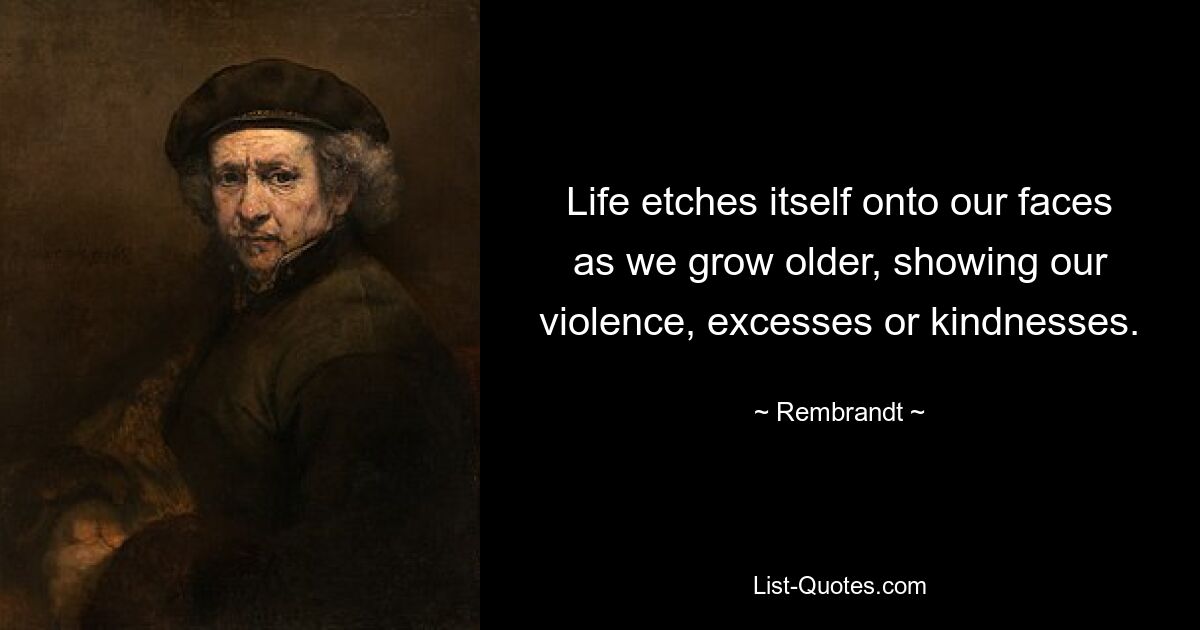 Life etches itself onto our faces as we grow older, showing our violence, excesses or kindnesses.

~ Rembrandt ~

List-Quotes.com